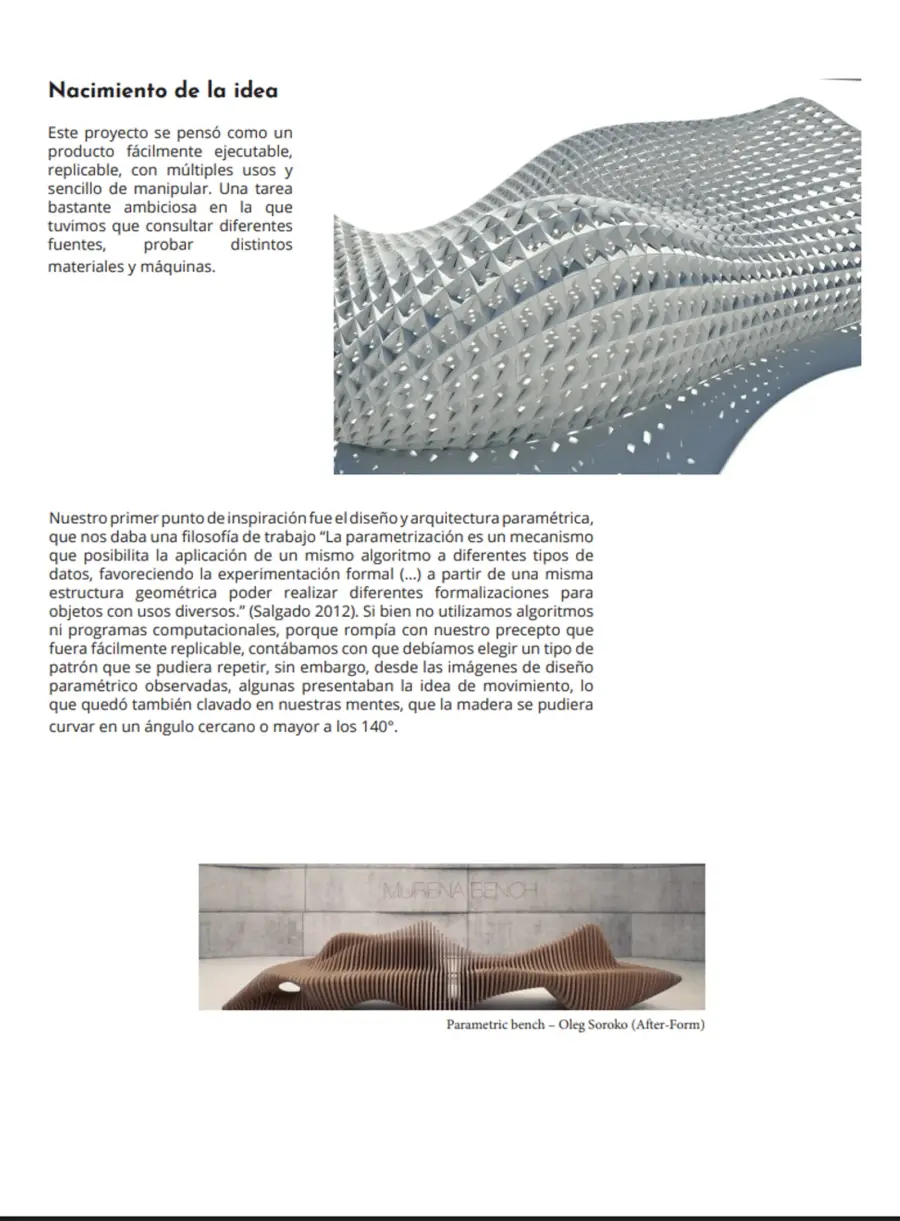 Nacimiento de la idea

Este proyecto se pensó como un producto fácilmente ejecutable, replicable, con múltiples usos y sencillo de manipular. Una tarea bastante ambiciosa en la que tuvimos que consultar diferentes fuentes, probar distintos materiales y máquinas.

Nuestro primer punto de inspiración fue el diseño y arquitectura paramétrica, que nos daba una filosofía de trabajo "La parametrización es un mecanismo que posibilita la aplicación de un mismo algoritmo a diferentes tipos de datos, favoreciendo la experimentación formal (...) a partir de una misma estructura geométrica poder realizar diferentes formalizaciones para objetos con usos diversos." (Salgado 2012). Si bien no utilizamos algoritmos ni programas computacionales, porque rompía con nuestro precepto que fuera fácilmente replicable, contábamos con que debíamos elegir un tipo de patrón que se pudiera repetir, sin embargo, desde las imágenes de diseño paramétrico observadas, algunas presentaban la idea de movimiento, lo que quedó también clavado en nuestras mentes, que la madera se pudiera curvar en un ángulo cercano o mayor a los 140°.

MURENA BENCH

Parametric bench – Oleg Soroko (After-Form)